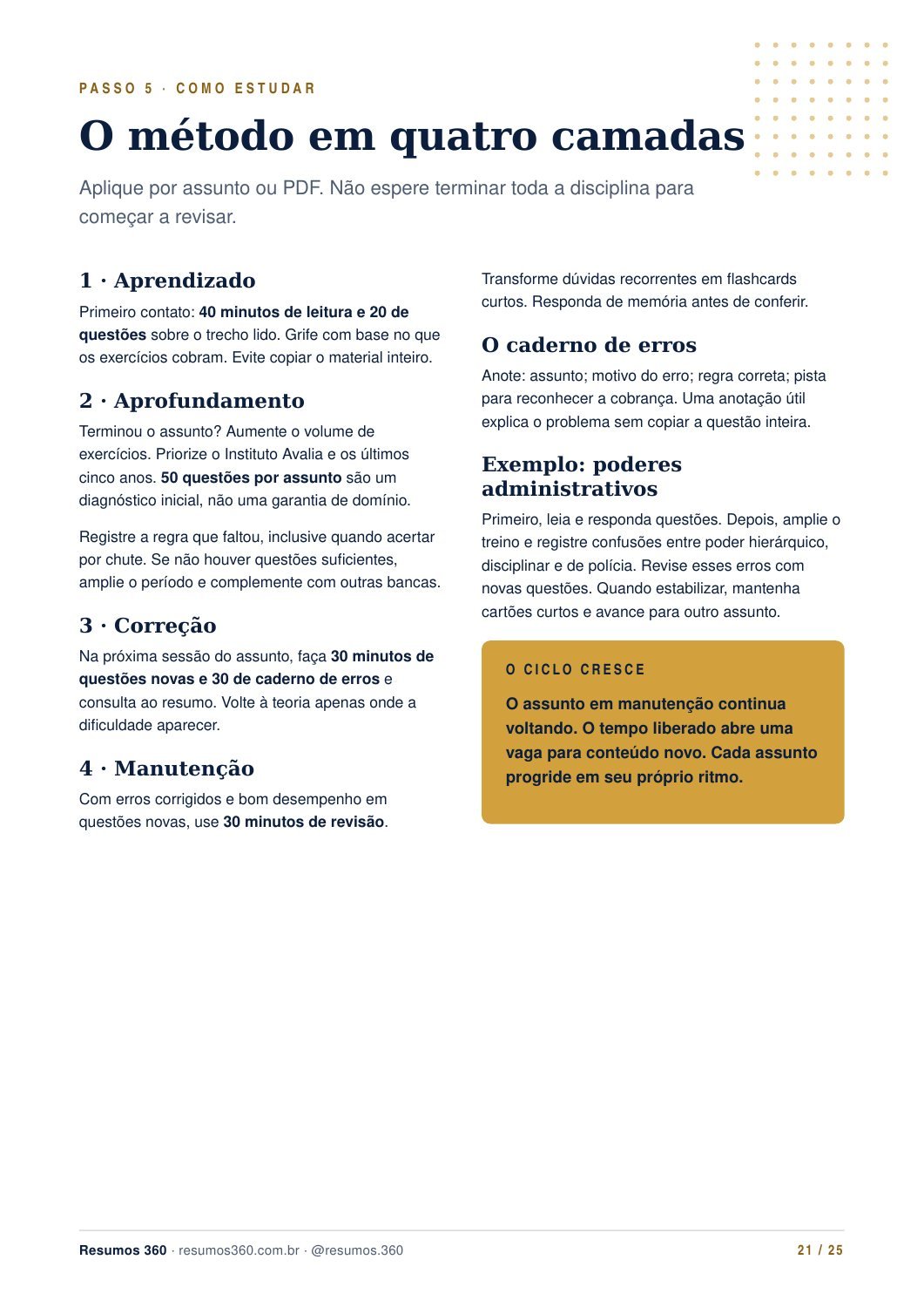 PASSO 5 · COMO ESTUDAR

O método em quatro camadas

Aplique por assunto ou PDF. Não espere terminar toda a disciplina para começar a revisar.

1 · Aprendizado

Primeiro contato: 40 minutos de leitura e 20 de questões sobre o trecho lido. Grife com base no que os exercícios cobram. Evite copiar o material inteiro.

2 · Aprofundamento

Terminou o assunto? Aumente o volume de exercícios. Priorize o Instituto Avalia e os últimos cinco anos. 50 questões por assunto são um diagnóstico inicial, não uma garantia de domínio.

Registre a regra que faltou, inclusive quando acertar por chute. Se não houver questões suficientes, amplie o período e complemente com outras bancas.

3 · Correção

Na próxima sessão do assunto, faça 30 minutos de questões novas e 30 de caderno de erros e consulta ao resumo. Volte à teoria apenas onde a dificuldade aparecer.

4 · Manutenção

Com erros corrigidos e bom desempenho em questões novas, use 30 minutos de revisão.

Transforme dúvidas recorrentes em flashcards curtos. Responda de memória antes de conferir.

O caderno de erros

Anote: assunto; motivo do erro; regra correta; pista para reconhecer a cobrança. Uma anotação útil explica o problema sem copiar a questão inteira.

Exemplo: poderes administrativos

Primeiro, leia e responda questões. Depois, amplie o treino e registre confusões entre poder hierárquico, disciplinar e de polícia. Revise esses erros com novas questões. Quando estabilizar, mantenha cartões curtos e avance para outro assunto.

O CICLO CRESCE

O assunto em manutenção continua voltando. O tempo liberado abre uma vaga para conteúdo novo. Cada assunto progride em seu próprio ritmo.

Resumos 360 · resumos360.com.br · @resumos.360

21 / 25